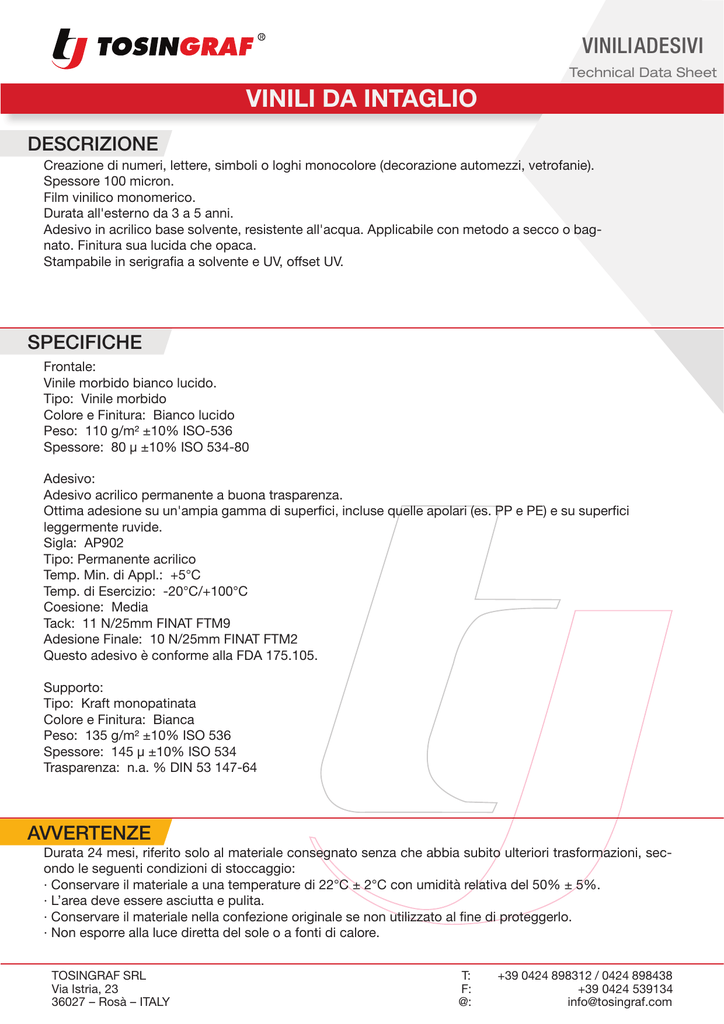 TOSINGRAF®

VINILIADESIVI
Technical Data Sheet

VINILI DA INTAGLIO

DESCRIZIONE
Creazione di numeri, lettere, simboli o loghi monocolore (decorazione automezzi, vetrofanie).
Spessore 100 micron.
Film vinilico monomerico.
Durata all'esterno da 3 a 5 anni.
Adesivo in acrilico base solvente, resistente all'acqua. Applicabile con metodo a secco o bagnato. Finitura sua lucida che opaca.
Stampabile in serigrafia a solvente e UV, offset UV.

SPECIFICHE
Frontale:
Vinile morbido bianco lucido.
Tipo: Vinile morbido
Colore e Finitura: Bianco lucido
Peso: 110 g/m² ±10% ISO-536
Spessore: 80 μ ±10% ISO 534-80

Adesivo:
Adesivo acrilico permanente a buona trasparenza.
Ottima adesione su un'ampia gamma di superfici, incluse quelle apolari (es. PP e PE) e su superfici leggermente ruvide.
Sigla: AP902
Tipo: Permanente acrilico
Temp. Min. di Appl.: +5°C
Temp. di Esercizio: -20°C/+100°C
Coesione: Media
Tack: 11 N/25mm FINAT FTM9
Adesione Finale: 10 N/25mm FINAT FTM2
Questo adesivo è conforme alla FDA 175.105.

Supporto:
Tipo: Kraft monopatinata
Colore e Finitura: Bianca
Peso: 135 g/m² ±10% ISO 536
Spessore: 145 μ ±10% ISO 534
Trasparenza: n.a. % DIN 53 147-64

AVVERTENZE
Durata 24 mesi, riferito solo al materiale consegnato senza che abbia subito ulteriori trasformazioni, secondo le seguenti condizioni di stoccaggio:
· Conservare il materiale a una temperature di 22°C ± 2°C con umidità relativa del 50% ± 5%.
· L'area deve essere asciutta e pulita.
· Conservare il materiale nella confezione originale se non utilizzato al fine di proteggerlo.
· Non esporre alla luce diretta del sole o a fonti di calore.

TOSINGRAF SRL
Via Istria, 23
36027 – Rosà – ITALY

T: +39 0424 898312 / 0424 898438
F: +39 0424 539134
@: info@tosingraf.com